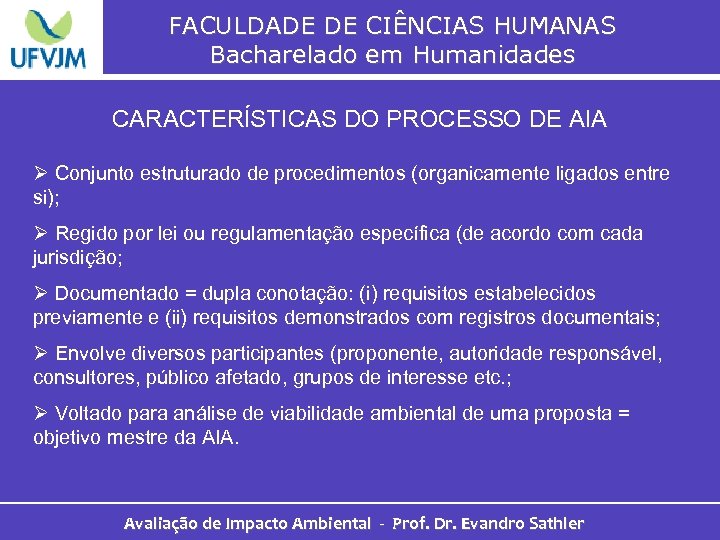 UFVJM

FACULDADE DE CIÊNCIAS HUMANAS
Bacharelado em Humanidades

CARACTERÍSTICAS DO PROCESSO DE AIA

➢ Conjunto estruturado de procedimentos (organicamente ligados entre si);

➢ Regido por lei ou regulamentação específica (de acordo com cada jurisdição;

➢ Documentado = dupla conotação: (i) requisitos estabelecidos previamente e (ii) requisitos demonstrados com registros documentais;

➢ Envolve diversos participantes (proponente, autoridade responsável, consultores, público afetado, grupos de interesse etc.;

➢ Voltado para análise de viabilidade ambiental de uma proposta = objetivo mestre da AIA.

Avaliação de Impacto Ambiental - Prof. Dr. Evandro Sathler